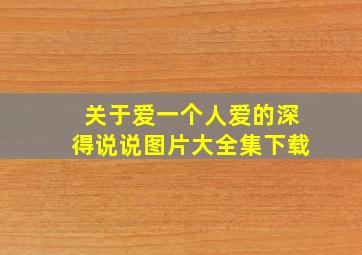 关于爱一个人爱的深得说说图片大全集下载